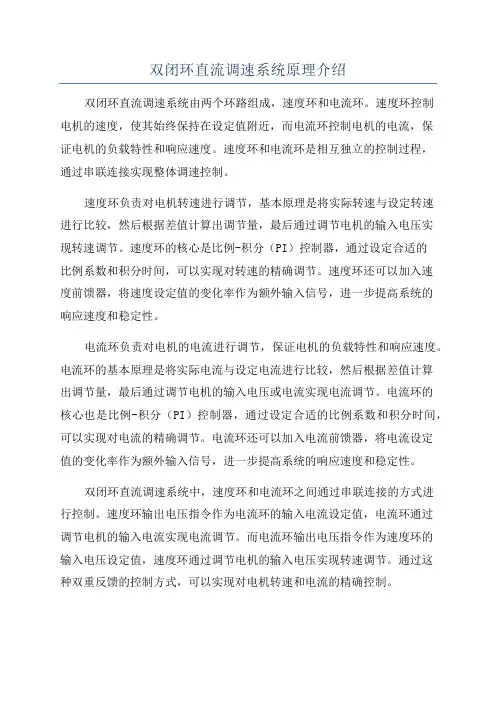 双闭环直流调速系统原理介绍

双闭环直流调速系统由两个环路组成，速度环和电流环。速度环控制电机的速度，使其始终保持在设定值附近，而电流环控制电机的电流，保证电机的负载特性和响应速度。速度环和电流环是相互独立的控制过程，通过串联连接实现整体调速控制。

速度环负责对电机转速进行调节，基本原理是将实际转速与设定转速进行比较，然后根据差值计算出调节量，最后通过调节电机的输入电压实现转速调节。速度环的核心是比例-积分（PI）控制器，通过设定合适的比例系数和积分时间，可以实现对转速的精确调节。速度环还可以加入速度前馈器，将速度设定值的变化率作为额外输入信号，进一步提高系统的响应速度和稳定性。

电流环负责对电机的电流进行调节，保证电机的负载特性和响应速度。电流环的基本原理是将实际电流与设定电流进行比较，然后根据差值计算出调节量，最后通过调节电机的输入电压或电流实现电流调节。电流环的核心也是比例-积分（PI）控制器，通过设定合适的比例系数和积分时间，可以实现对电流的精确调节。电流环还可以加入电流前馈器，将电流设定值的变化率作为额外输入信号，进一步提高系统的响应速度和稳定性。

双闭环直流调速系统中，速度环和电流环之间通过串联连接的方式进行控制。速度环输出电压指令作为电流环的输入电流设定值，电流环通过调节电机的输入电流实现电流调节。而电流环输出电压指令作为速度环的输入电压设定值，速度环通过调节电机的输入电压实现转速调节。通过这种双重反馈的控制方式，可以实现对电机转速和电流的精确控制。